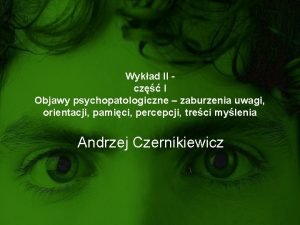 Wykład II -
część I
Objawy psychopatologiczne – zaburzenia uwagi, orientacji, pamięci, percepcji, treści myślenia

Andrzej Czernikiewicz